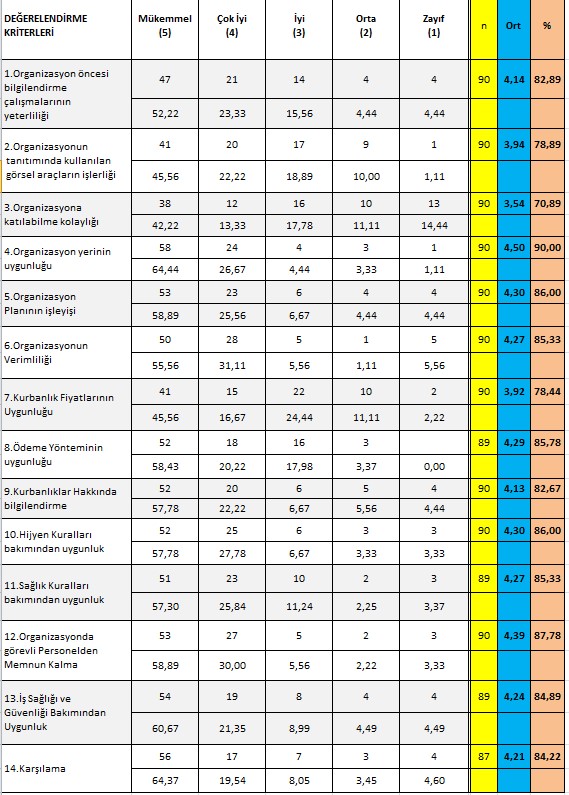 | DEĞERELENDİRME KRİTERLERİ | Mükemmel (5) | Çok İyi (4) | İyi (3) | Orta (2) | Zayıf (1) | n | Ort | % |
|---|---|---|---|---|---|---|---|---|
| 1.Organizasyon öncesi bilgilendirme çalışmalarının yeterliliği | 47 | 21 | 14 | 4 | 4 | 90 | 4,14 | 82,89 |
| | 52,22 | 23,33 | 15,56 | 4,44 | 4,44 | | | |
| 2.Organizasyonun tanıtımında kullanılan görsel araçların işlerliği | 41 | 20 | 17 | 9 | 1 | 90 | 3,94 | 78,89 |
| | 45,56 | 22,22 | 18,89 | 10,00 | 1,11 | | | |
| 3.Organizasyona katılabilme kolaylığı | 38 | 12 | 16 | 10 | 13 | 90 | 3,54 | 70,89 |
| | 42,22 | 13,33 | 17,78 | 11,11 | 14,44 | | | |
| 4.Organizasyon yerinin uygunluğu | 58 | 24 | 4 | 3 | 1 | 90 | 4,50 | 90,00 |
| | 64,44 | 26,67 | 4,44 | 3,33 | 1,11 | | | |
| 5.Organizasyon Planının işleyişi | 53 | 23 | 6 | 4 | 4 | 90 | 4,30 | 86,00 |
| | 58,89 | 25,56 | 6,67 | 4,44 | 4,44 | | | |
| 6.Organizasyonun Verimliliği | 50 | 28 | 5 | 1 | 5 | 90 | 4,27 | 85,33 |
| | 55,56 | 31,11 | 5,56 | 1,11 | 5,56 | | | |
| 7.Kurbanlık Fiyatlarının Uygunluğu | 41 | 15 | 22 | 10 | 2 | 90 | 3,92 | 78,44 |
| | 45,56 | 16,67 | 24,44 | 11,11 | 2,22 | | | |
| 8.Ödeme Yönteminin uygunluğu | 52 | 18 | 16 | 3 | | 89 | 4,29 | 85,78 |
| | 58,43 | 20,22 | 17,98 | 3,37 | 0,00 | | | |
| 9.Kurbanlıklar Hakkında bilgilendirme | 52 | 20 | 6 | 5 | 4 | 90 | 4,13 | 82,67 |
| | 57,78 | 22,22 | 6,67 | 5,56 | 4,44 | | | |
| 10.Hijyen Kuralları bakımından uygunluk | 52 | 25 | 6 | 3 | 3 | 90 | 4,30 | 86,00 |
| | 57,78 | 27,78 | 6,67 | 3,33 | 3,33 | | | |
| 11.Sağlık Kuralları bakımından uygunluk | 51 | 23 | 10 | 2 | 3 | 89 | 4,27 | 85,33 |
| | 57,30 | 25,84 | 11,24 | 2,25 | 3,37 | | | |
| 12.Organizasyonda görevli Personelden Memnun Kalma | 53 | 27 | 5 | 2 | 3 | 90 | 4,39 | 87,78 |
| | 58,89 | 30,00 | 5,56 | 2,22 | 3,33 | | | |
| 13.İş Sağlığı ve Güvenliği Bakımından Uygunluk | 54 | 19 | 8 | 4 | 4 | 89 | 4,24 | 84,89 |
| | 60,67 | 21,35 | 8,99 | 4,49 | 4,49 | | | |
| 14.Karşılama | 56 | 17 | 7 | 3 | 4 | 87 | 4,21 | 84,22 |
| | 64,37 | 19,54 | 8,05 | 3,45 | 4,60 | | | |